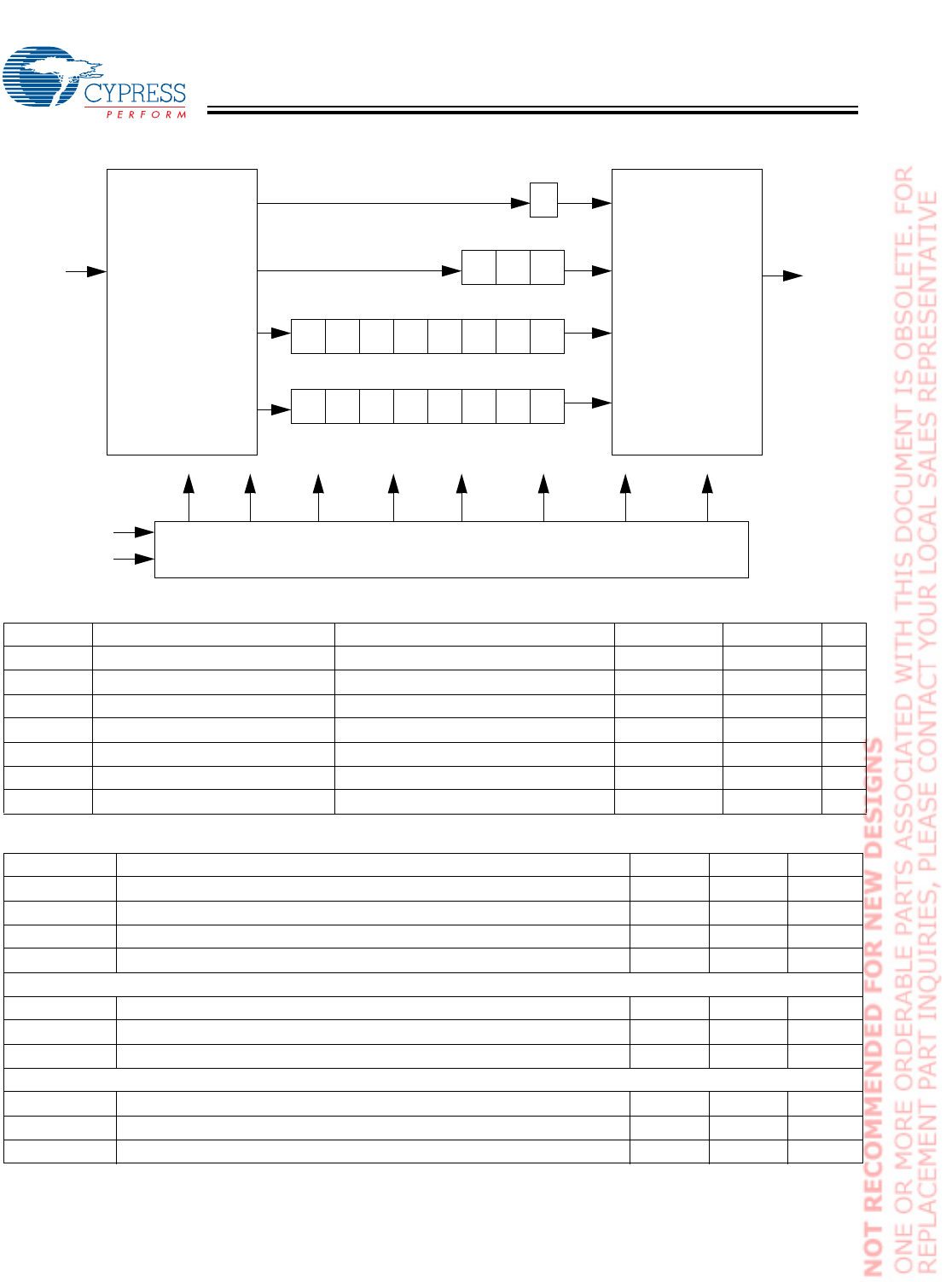 CYPRESS
PERFORM

NOT RECOMMENDED FOR NEW DESIGNS
ONE OR MORE ORDERABLE PARTS ASSOCIATED WITH THIS DOCUMENT IS OBSOLETE. FOR REPLACEMENT PART INQUIRIES, PLEASE CONTACT YOUR LOCAL SALES REPRESENTATIVE